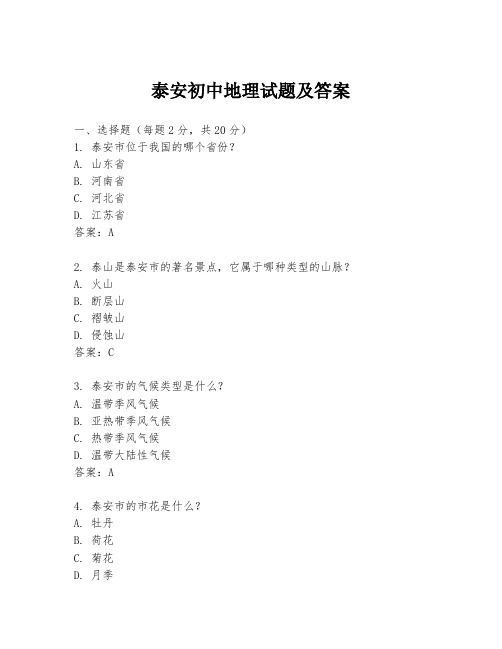 泰安初中地理试题及答案

一、选择题（每题2分，共20分）

1. 泰安市位于我国的哪个省份？
A. 山东省
B. 河南省
C. 河北省
D. 江苏省
答案：A

2. 泰山是泰安市的著名景点，它属于哪种类型的山脉？
A. 火山
B. 断层山
C. 褶皱山
D. 侵蚀山
答案：C

3. 泰安市的气候类型是什么？
A. 温带季风气候
B. 亚热带季风气候
C. 热带季风气候
D. 温带大陆性气候
答案：A

4. 泰安市的市花是什么？
A. 牡丹
B. 荷花
C. 菊花
D. 月季